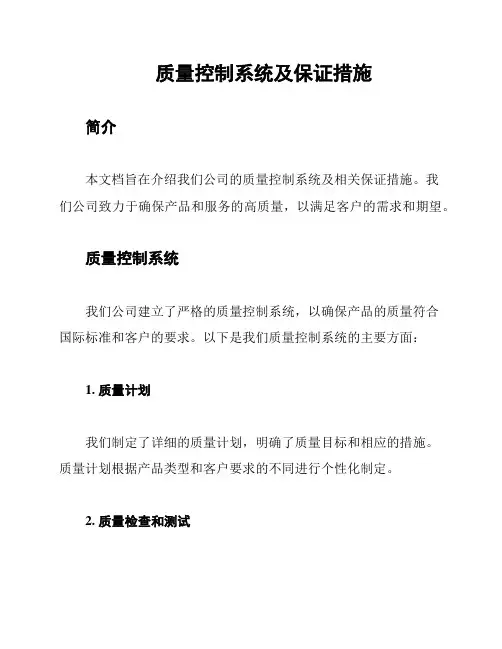 质量控制系统及保证措施

简介

本文档旨在介绍我们公司的质量控制系统及相关保证措施。我们公司致力于确保产品和服务的高质量，以满足客户的需求和期望。

质量控制系统

我们公司建立了严格的质量控制系统，以确保产品的质量符合国际标准和客户的要求。以下是我们质量控制系统的主要方面：

1. 质量计划

我们制定了详细的质量计划，明确了质量目标和相应的措施。质量计划根据产品类型和客户要求的不同进行个性化制定。

2. 质量检查和测试